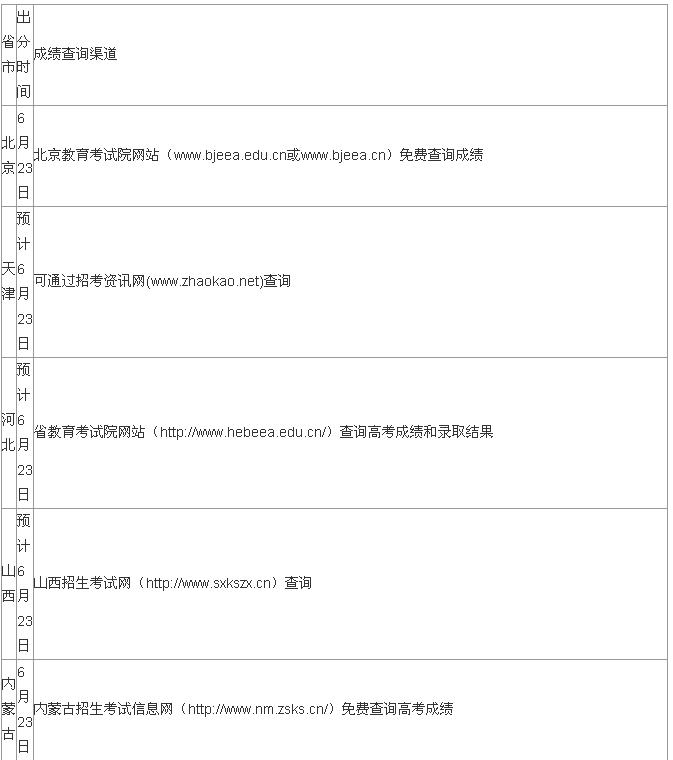 | 省市 | 出分时间 | 成绩查询渠道 |
|---|---|---|
| 北京 | 6月23日 | 北京教育考试院网站（www.bjeea.edu.cn或www.bjeea.cn）免费查询成绩 |
| 天津 | 预计6月23日 | 可通过招考资讯网(www.zhaokao.net)查询 |
| 河北 | 预计6月23日 | 省教育考试院网站（http://www.hebeea.edu.cn/）查询高考成绩和录取结果 |
| 山西 | 预计6月23日 | 山西招生考试网（http://www.sxkszx.cn）查询 |
| 内蒙古 | 6月23日 | 内蒙古招生考试信息网（http://www.nm.zsks.cn/）免费查询高考成绩 |